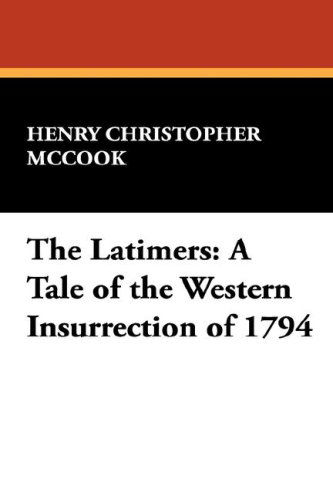 HENRY CHRISTOPHER MCCOOK

The Latimers: A Tale of the Western Insurrection of 1794